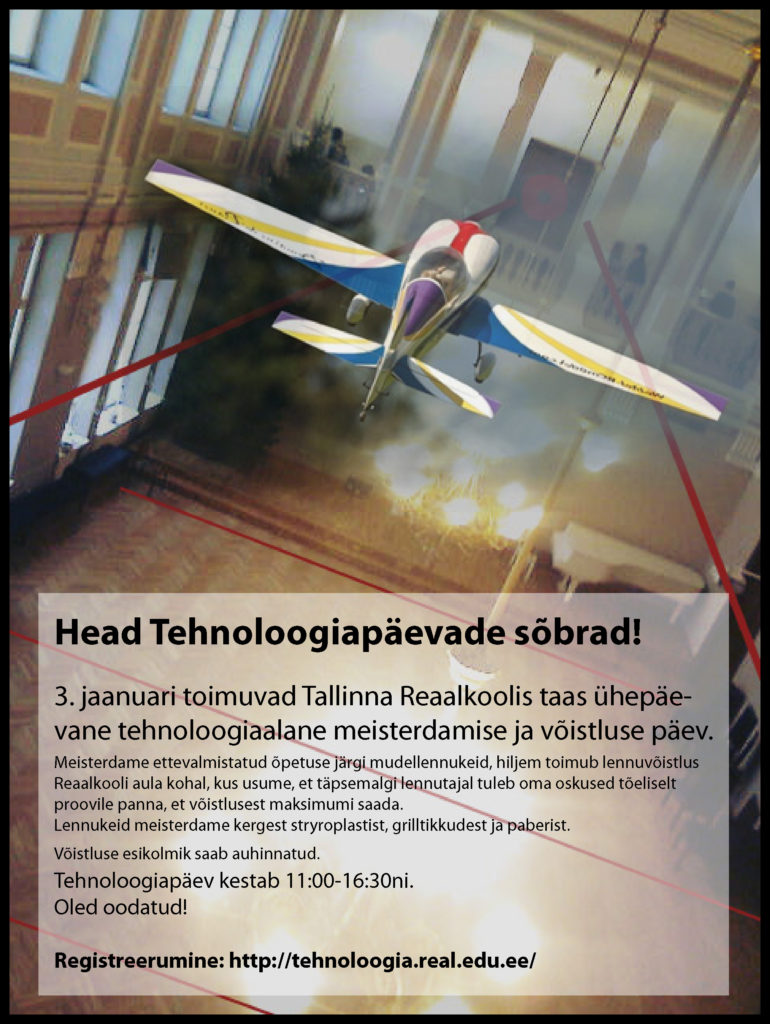 Head Tehnoloogiapäevade sõbrad!

3. jaanuari toimuvad Tallinna Reaalkoolis taas ühepäevane tehnoloogiaalane meisterdamise ja võistluse päev.

Meisterdame ettevalmistatud õpetuse järgi mudellennukeid, hiljem toimub lennuvõistlus Reaalkooli aula kohal, kus usume, et täpsemalgi lennutajal tuleb oma oskused tõeliselt proovile panna, et võistlusest maksimumi saada.
Lennukeid meisterdame kergest stryroplastist, grilltikkudest ja paberist.

Võistluse esikolmik saab auhinnatud.

Tehnoloogiapäev kestab 11:00-16:30ni.
Oled oodatud!

Registreerumine: http://tehnoloogia.real.edu.ee/